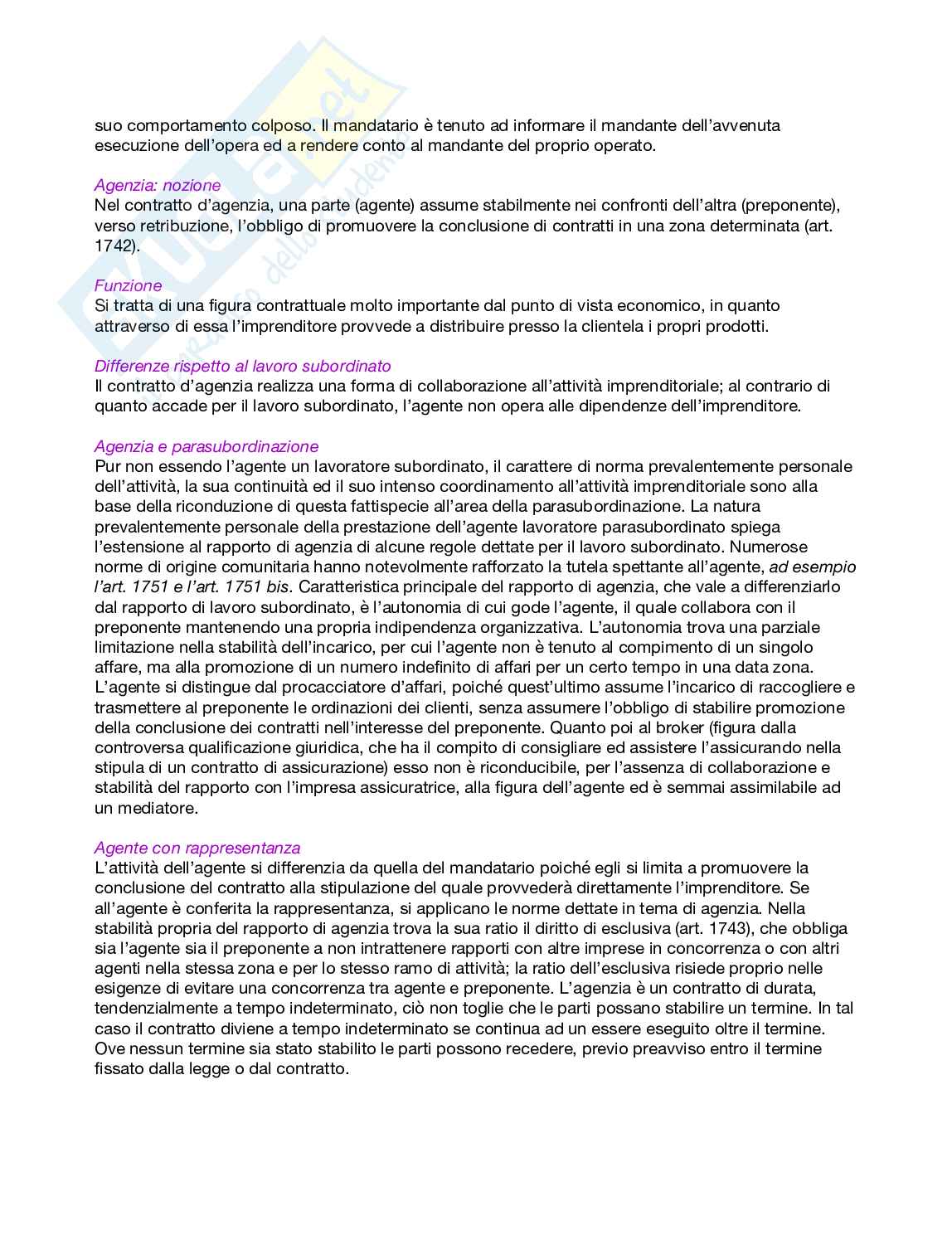 suo comportamento colposo. Il mandatario è tenuto ad informare il mandante dell'avvenuta esecuzione dell'opera ed a rendere conto al mandante del proprio operato.

Agenzia: nozione
Nel contratto d'agenzia, una parte (agente) assume stabilmente nei confronti dell'altra (preponente), verso retribuzione, l'obbligo di promuovere la conclusione di contratti in una zona determinata (art. 1742).

Funzione
Si tratta di una figura contrattuale molto importante dal punto di vista economico, in quanto attraverso di essa l'imprenditore provvede a distribuire presso la clientela i propri prodotti.

Differenze rispetto al lavoro subordinato
Il contratto d'agenzia realizza una forma di collaborazione all'attività imprenditoriale; al contrario di quanto accade per il lavoro subordinato, l'agente non opera alle dipendenze dell'imprenditore.

Agenzia e parasubordinazione
Pur non essendo l'agente un lavoratore subordinato, il carattere di norma prevalentemente personale dell'attività, la sua continuità ed il suo intenso coordinamento all'attività imprenditoriale sono alla base della riconduzione di questa fattispecie all'area della parasubordinazione. La natura prevalentemente personale della prestazione dell'agente lavoratore parasubordinato spiega l'estensione al rapporto di agenzia di alcune regole dettate per il lavoro subordinato. Numerose norme di origine comunitaria hanno notevolmente rafforzato la tutela spettante all'agente, ad esempio l'art. 1751 e l'art. 1751 bis. Caratteristica principale del rapporto di agenzia, che vale a differenziarlo dal rapporto di lavoro subordinato, è l'autonomia di cui gode l'agente, il quale collabora con il preponente mantenendo una propria indipendenza organizzativa. L'autonomia trova una parziale limitazione nella stabilità dell'incarico, per cui l'agente non è tenuto al compimento di un singolo affare, ma alla promozione di un numero indefinito di affari per un certo tempo in una data zona. L'agente si distingue dal procacciatore d'affari, poiché quest'ultimo assume l'incarico di raccogliere e trasmettere al preponente le ordinazioni dei clienti, senza assumere l'obbligo di stabilire promozione della conclusione dei contratti nell'interesse del preponente. Quanto poi al broker (figura dalla controversa qualificazione giuridica, che ha il compito di consigliare ed assistere l'assicurando nella stipula di un contratto di assicurazione) esso non è riconducibile, per l'assenza di collaborazione e stabilità del rapporto con l'impresa assicuratrice, alla figura dell'agente ed è semmai assimilabile ad un mediatore.

Agente con rappresentanza
L'attività dell'agente si differenzia da quella del mandatario poiché egli si limita a promuovere la conclusione del contratto alla stipulazione del quale provvederà direttamente l'imprenditore. Se all'agente è conferita la rappresentanza, si applicano le norme dettate in tema di agenzia. Nella stabilità propria del rapporto di agenzia trova la sua ratio il diritto di esclusiva (art. 1743), che obbliga sia l'agente sia il preponente a non intrattenere rapporti con altre imprese in concorrenza o con altri agenti nella stessa zona e per lo stesso ramo di attività; la ratio dell'esclusiva risiede proprio nelle esigenze di evitare una concorrenza tra agente e preponente. L'agenzia è un contratto di durata, tendenzialmente a tempo indeterminato, ciò non toglie che le parti possano stabilire un termine. In tal caso il contratto diviene a tempo indeterminato se continua ad un essere eseguito oltre il termine. Ove nessun termine sia stato stabilito le parti possono recedere, previo preavviso entro il termine fissato dalla legge o dal contratto.